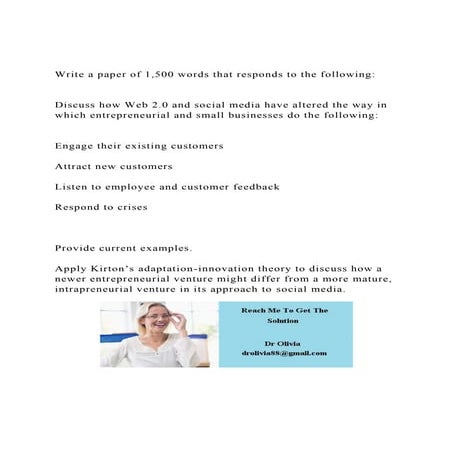 Write a paper of 1,500 words that responds to the following:

Discuss how Web 2.0 and social media have altered the way in which entrepreneurial and small businesses do the following:

Engage their existing customers

Attract new customers

Listen to employee and customer feedback

Respond to crises

Provide current examples.

Apply Kirton's adaptation-innovation theory to discuss how a newer entrepreneurial venture might differ from a more mature, intrapreneurial venture in its approach to social media.

Reach Me To Get The Solution

Dr Olivia
drolivia88@gmail.com